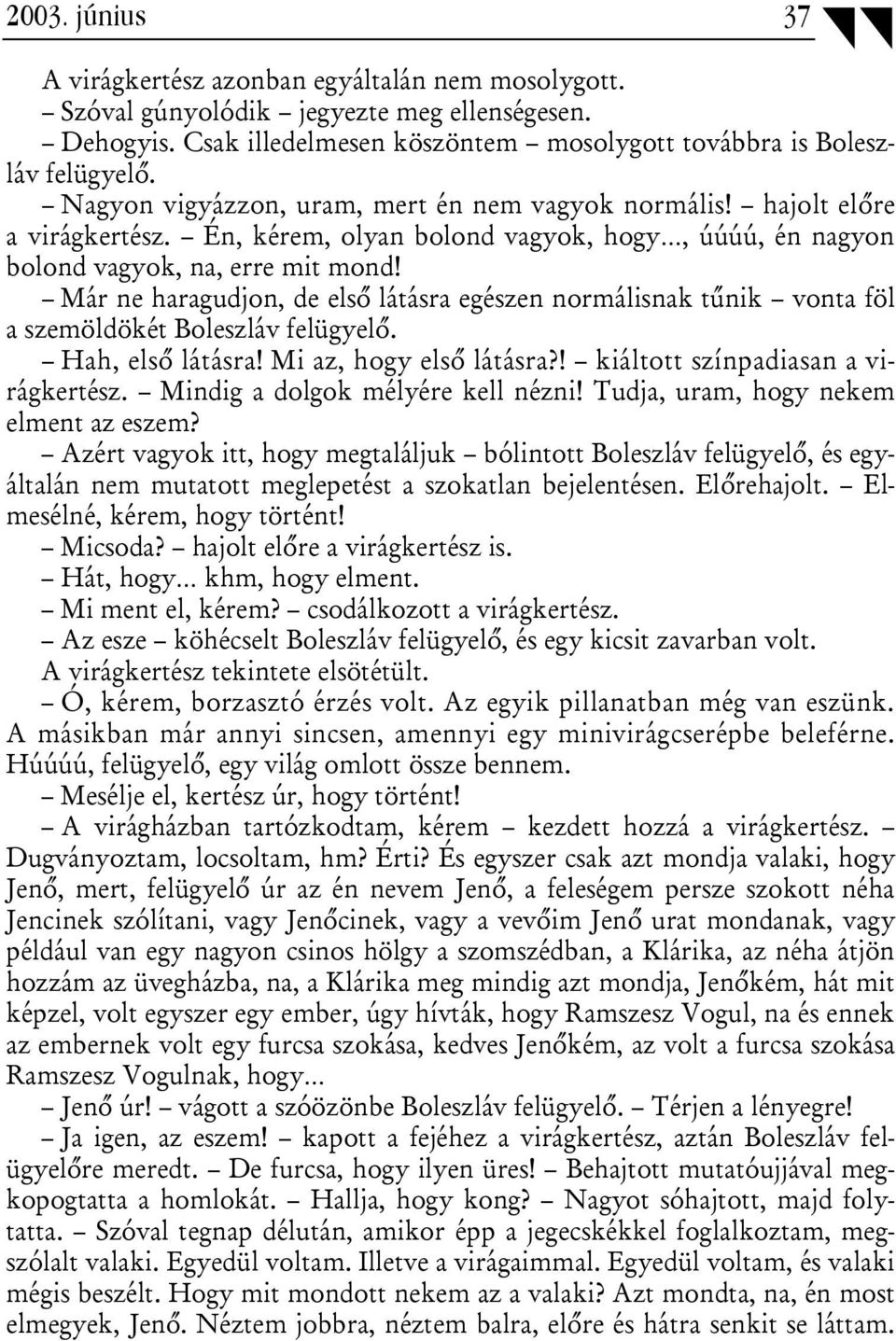 2003. június 37

A virágkertész azonban egyáltalán nem mosolygott.
– Szóval gúnyolódik – jegyezte meg ellenségesen.
– Dehogyis. Csak illedelmesen köszöntem – mosolygott továbbra is Boleszláv felügyelő.
– Nagyon vigyázzon, uram, mert én nem vagyok normális! – hajolt előre a virágkertész. – Én, kérem, olyan bolond vagyok, hogy..., úúúú, én nagyon bolond vagyok, na, erre mit mond!
– Már ne haragudjon, de első látásra egészen normálisnak tűnik – vonta föl a szemöldökét Boleszláv felügyelő.
– Hah, első látásra! Mi az, hogy első látásra?! – kiáltott színpadiasan a virágkertész. – Mindig a dolgok mélyére kell nézni! Tudja, uram, hogy nekem elment az eszem?
– Azért vagyok itt, hogy megtaláljuk – bólintott Boleszláv felügyelő, és egyáltalán nem mutatott meglepetést a szokatlan bejelentésen. Előrehajolt. – Elmesélné, kérem, hogy történt!
– Micsoda? – hajolt előre a virágkertész is.
– Hát, hogy... khm, hogy elment.
– Mi ment el, kérem? – csodálkozott a virágkertész.
– Az esze – köhécselt Boleszláv felügyelő, és egy kicsit zavarban volt.
A virágkertész tekintete elsötétült.
– Ó, kérem, borzasztó érzés volt. Az egyik pillanatban még van eszünk. A másikban már annyi sincsen, amennyi egy minivirágcserépbe beleférne. Húúúú, felügyelő, egy világ omlott össze bennem.
– Mesélje el, kertész úr, hogy történt!
– A virágházban tartózkodtam, kérem – kezdett hozzá a virágkertész. – Dugványoztam, locsoltam, hm? Érti? És egyszer csak azt mondja valaki, hogy Jenő, mert, felügyelő úr az én nevem Jenő, a feleségem persze szokott néha Jencinek szólítani, vagy Jenőcinek, vagy a vevőim Jenő urat mondanak, vagy például van egy nagyon csinos hölgy a szomszédban, a Klárika, az néha átjön hozzám az üvegházba, na, a Klárika meg mindig azt mondja, Jenőkém, hát mit képzel, volt egyszer egy ember, úgy hívták, hogy Ramszesz Vogul, na és ennek az embernek volt egy furcsa szokása, kedves Jenőkém, az volt a furcsa szokása Ramszesz Vogulnak, hogy...
– Jenő úr! – vágott a szóözönbe Boleszláv felügyelő. – Térjen a lényegre!
– Ja igen, az eszem! – kapott a fejéhez a virágkertész, aztán Boleszláv felügyelőre meredt. – De furcsa, hogy ilyen üres! – Behajtott mutatóujjával megkopogtatta a homlokát. – Hallja, hogy kong? – Nagyot sóhajtott, majd folytatta. – Szóval tegnap délután, amikor épp a jegecskékkel foglalkoztam, megszólalt valaki. Egyedül voltam. Illetve a virágaimmal. Egyedül voltam, és valaki mégis beszélt. Hogy mit mondott nekem az a valaki? Azt mondta, na, én most elmegyek, Jenő. Néztem jobbra, néztem balra, előre és hátra senkit se láttam.